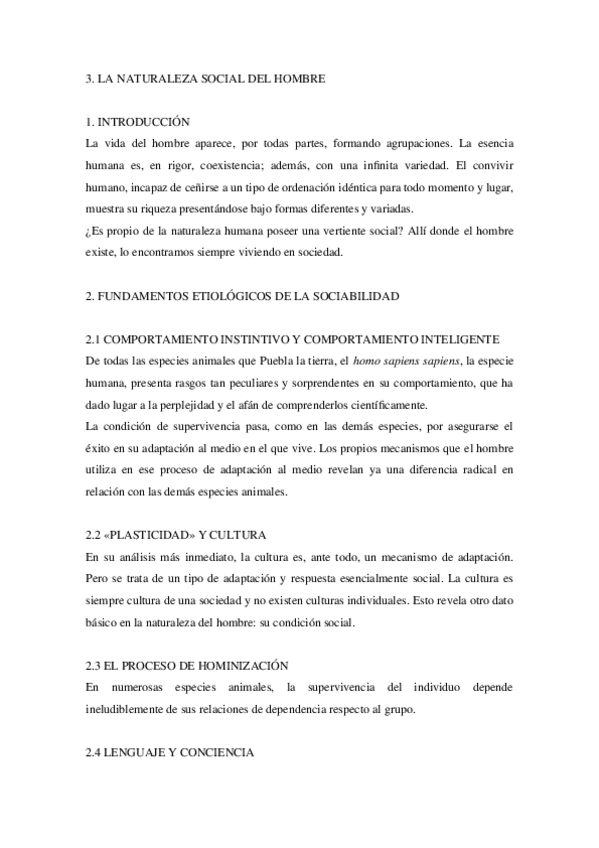 3. LA NATURALEZA SOCIAL DEL HOMBRE

1. INTRODUCCIÓN
La vida del hombre aparece, por todas partes, formando agrupaciones. La esencia humana es, en rigor, coexistencia; además, con una infinita variedad. El convivir humano, incapaz de ceñirse a un tipo de ordenación idéntica para todo momento y lugar, muestra su riqueza presentándose bajo formas diferentes y variadas.
¿Es propio de la naturaleza humana poseer una vertiente social? Allí donde el hombre existe, lo encontramos siempre viviendo en sociedad.

2. FUNDAMENTOS ETIOLÓGICOS DE LA SOCIABILIDAD

2.1 COMPORTAMIENTO INSTINTIVO Y COMPORTAMIENTO INTELIGENTE
De todas las especies animales que Puebla la tierra, el homo sapiens sapiens, la especie humana, presenta rasgos tan peculiares y sorprendentes en su comportamiento, que ha dado lugar a la perplejidad y el afán de comprenderlos científicamente.
La condición de supervivencia pasa, como en las demás especies, por asegurarse el éxito en su adaptación al medio en el que vive. Los propios mecanismos que el hombre utiliza en ese proceso de adaptación al medio revelan ya una diferencia radical en relación con las demás especies animales.

2.2 «PLASTICIDAD» Y CULTURA
En su análisis más inmediato, la cultura es, ante todo, un mecanismo de adaptación. Pero se trata de un tipo de adaptación y respuesta esencialmente social. La cultura es siempre cultura de una sociedad y no existen culturas individuales. Esto revela otro dato básico en la naturaleza del hombre: su condición social.

2.3 EL PROCESO DE HOMINIZACIÓN
En numerosas especies animales, la supervivencia del individuo depende ineludiblemente de sus relaciones de dependencia respecto al grupo.

2.4 LENGUAJE Y CONCIENCIA